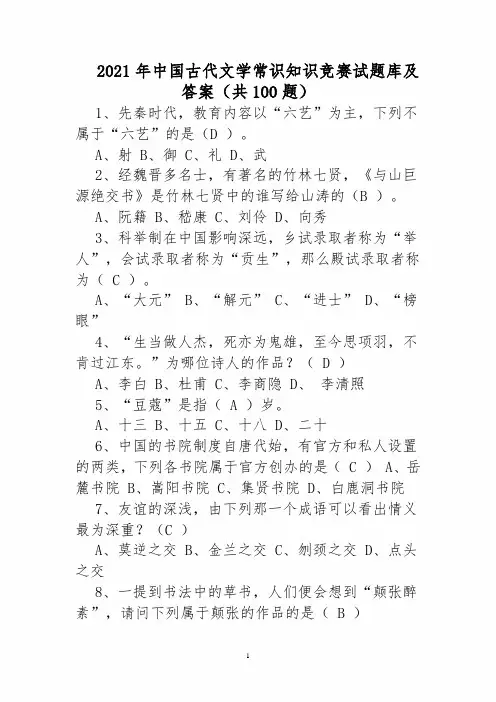 2021年中国古代文学常识知识竞赛试题库及答案（共100题）

1、先秦时代，教育内容以“六艺”为主，下列不属于“六艺”的是（D ）。

A、射 B、御 C、礼 D、武

2、经魏晋多名士，有著名的竹林七贤，《与山巨源绝交书》是竹林七贤中的谁写给山涛的（B ）。

A、阮籍 B、嵇康 C、刘伶 D、向秀

3、科举制在中国影响深远，乡试录取者称为“举人”，会试录取者称为“贡生”，那么殿试录取者称为（ C ）。

A、“大元” B、“解元” C、“进士” D、“榜眼”

4、“生当做人杰，死亦为鬼雄，至今思项羽，不肯过江东。”为哪位诗人的作品？（ D ）

A、李白 B、杜甫 C、李商隐 D、 李清照

5、“豆蔻”是指（ A ）岁。

A、十三 B、十五 C、十八 D、二十

6、中国的书院制度自唐代始，有官方和私人设置的两类，下列各书院属于官方创办的是（ C ） A、岳麓书院 B、嵩阳书院 C、集贤书院 D、白鹿洞书院

7、友谊的深浅，由下列那一个成语可以看出情义最为深重？（C ）

A、莫逆之交 B、金兰之交 C、刎颈之交 D、点头之交

8、一提到书法中的草书，人们便会想到“颠张醉素”，请问下列属于颠张的作品的是（ B ）

1